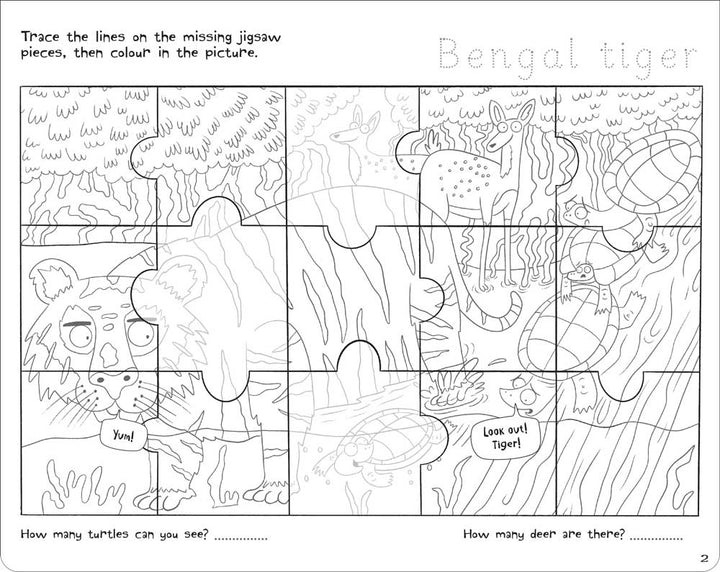 Trace the lines on the missing jigsaw pieces, then colour in the picture.

Bengal tiger

Yum!

Look out! Tiger!

How many turtles can you see? ____

How many deer are there? ____

2